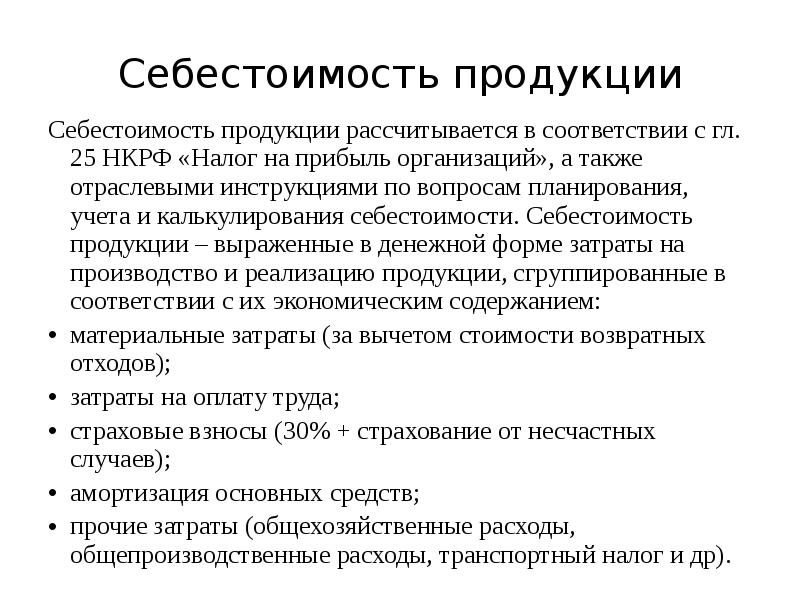 Себестоимость продукции

Себестоимость продукции рассчитывается в соответствии с гл. 25 НКРФ «Налог на прибыль организаций», а также отраслевыми инструкциями по вопросам планирования, учета и калькулирования себестоимости. Себестоимость продукции – выраженные в денежной форме затраты на производство и реализацию продукции, сгруппированные в соответствии с их экономическим содержанием:

• материальные затраты (за вычетом стоимости возвратных отходов);
• затраты на оплату труда;
• страховые взносы (30% + страхование от несчастных случаев);
• амортизация основных средств;
• прочие затраты (общехозяйственные расходы, общепроизводственные расходы, транспортный налог и др).